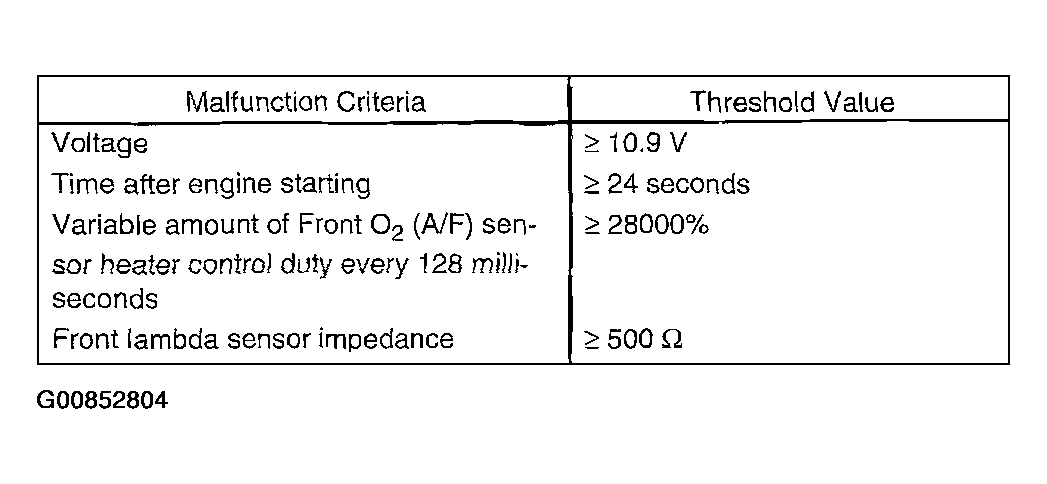 | Malfunction Criteria | Threshold Value |
|---|---|
| Voltage | $\geq$ 10.9 V |
| Time after engine starting | $\geq$ 24 seconds |
| Variable amount of Front $O_2$ (A/F) sensor heater control duty every 128 milliseconds | $\geq$ 28000% |
| Front lambda sensor impedance | $\geq$ 500 $\Omega$ |

G00852804